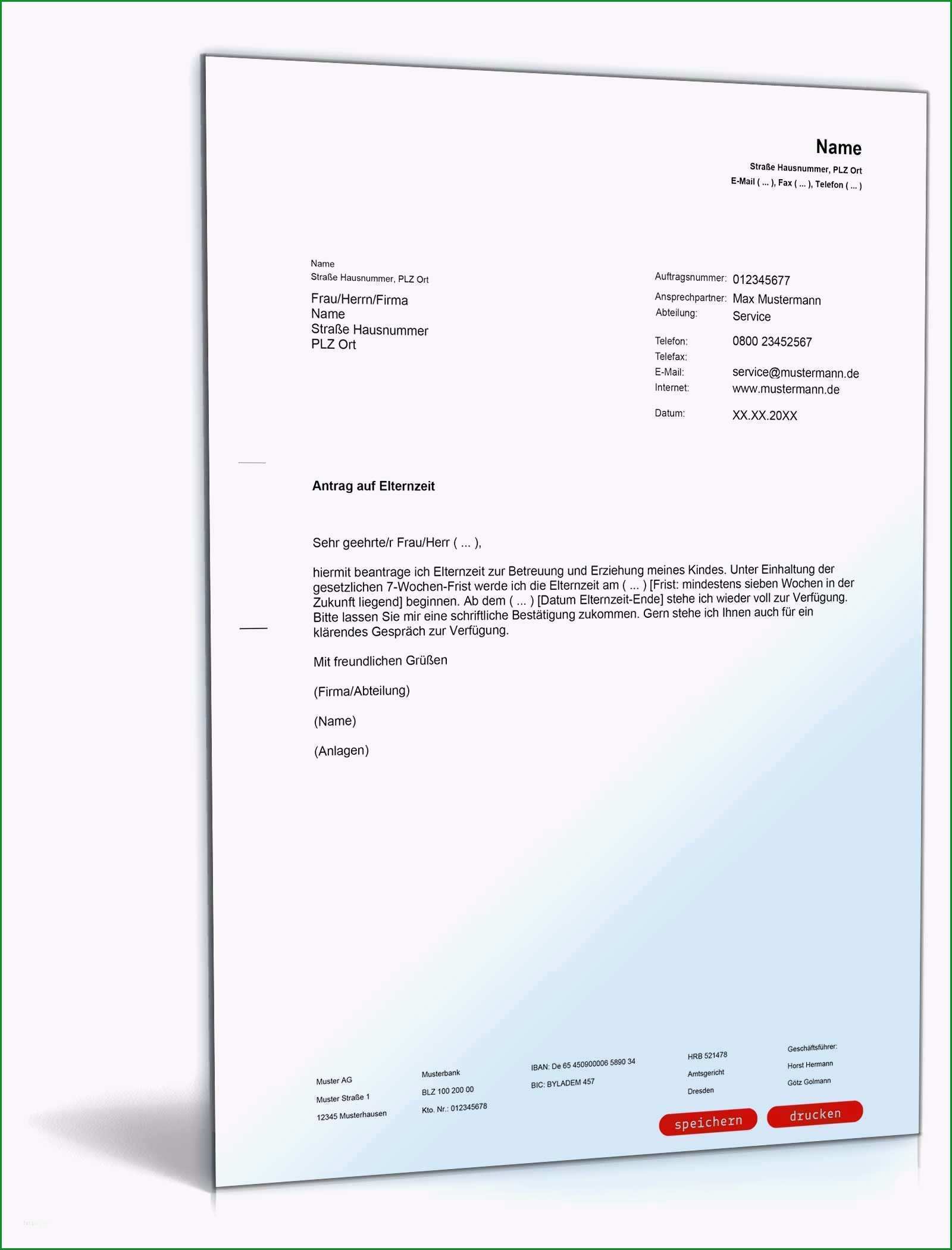 Name
Straße Hausnummer, PLZ Ort
E-Mail ( ... ), Fax ( ... ), Telefon ( ... )

Name
Straße Hausnummer, PLZ Ort

Frau/Herrn/Firma
Name
Straße Hausnummer
PLZ Ort

Auftragsnummer: 012345677
Ansprechpartner: Max Mustermann
Abteilung: Service

Telefon: 0800 23452567
Telefax:
E-Mail: service@mustermann.de
Internet: www.mustermann.de

Datum: XX.XX.20XX

Antrag auf Elternzeit

Sehr geehrte/r Frau/Herr ( ... ),

hiermit beantrage ich Elternzeit zur Betreuung und Erziehung meines Kindes. Unter Einhaltung der gesetzlichen 7-Wochen-Frist werde ich die Elternzeit am ( ... ) [Frist: mindestens sieben Wochen in der Zukunft liegend] beginnen. Ab dem ( ... ) [Datum Elternzeit-Ende] stehe ich wieder voll zur Verfügung. Bitte lassen Sie mir eine schriftliche Bestätigung zukommen. Gern stehe ich Ihnen auch für ein klärendes Gespräch zur Verfügung.

Mit freundlichen Grüßen

(Firma/Abteilung)

(Name)

(Anlagen)

Muster AG
Muster Straße 1
12345 Musterhausen

Musterbank
BLZ 100 200 00
Kto. Nr.: 012345678

IBAN: De 65 450900006 5890 34
BIC: BYLADEM 457

HRB 521478
Amtsgericht
Dresden

Geschäftsführer:
Horst Hermann
Götz Golmann

speichern
drucken